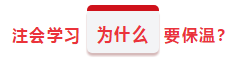 注会学习 为什么 要保温？